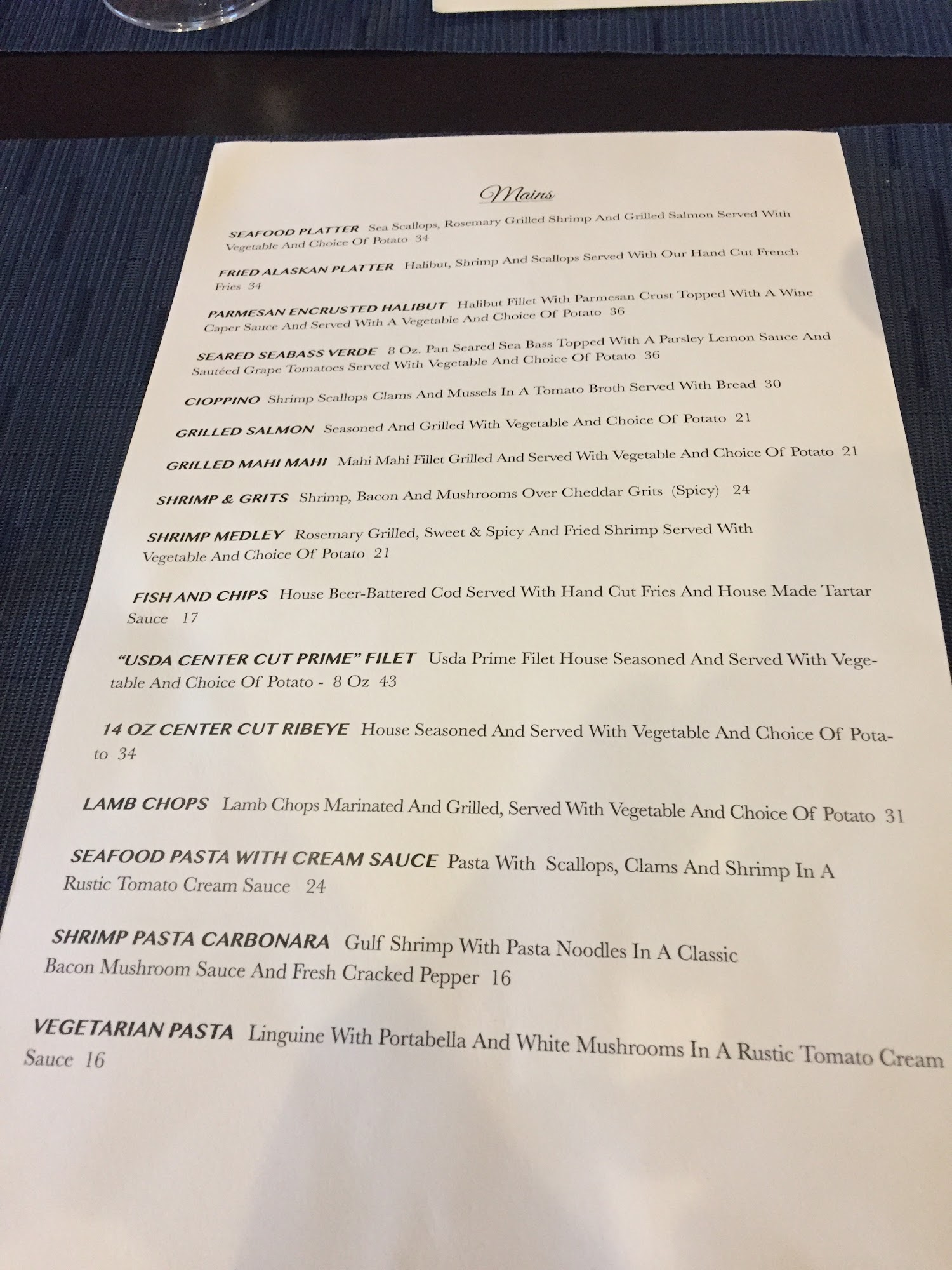 Mains

SEAFOOD PLATTER Sea Scallops, Rosemary Grilled Shrimp And Grilled Salmon Served With Vegetable And Choice Of Potato 34

FRIED ALASKAN PLATTER Halibut, Shrimp And Scallops Served With Our Hand Cut French Fries 34

PARMESAN ENCRUSTED HALIBUT Halibut Fillet With Parmesan Crust Topped With A Wine Caper Sauce And Served With A Vegetable And Choice Of Potato 36

SEARED SEABASS VERDE 8 Oz. Pan Seared Sea Bass Topped With A Parsley Lemon Sauce And Sautéed Grape Tomatoes Served With Vegetable And Choice Of Potato 36

CIOPPINO Shrimp Scallops Clams And Mussels In A Tomato Broth Served With Bread 30

GRILLED SALMON Seasoned And Grilled With Vegetable And Choice Of Potato 21

GRILLED MAHI MAHI Mahi Mahi Fillet Grilled And Served With Vegetable And Choice Of Potato 21

SHRIMP & GRITS Shrimp, Bacon And Mushrooms Over Cheddar Grits (Spicy) 24

SHRIMP MEDLEY Rosemary Grilled, Sweet & Spicy And Fried Shrimp Served With Vegetable And Choice Of Potato 21

FISH AND CHIPS House Beer-Battered Cod Served With Hand Cut Fries And House Made Tartar Sauce 17

"USDA CENTER CUT PRIME" FILET Usda Prime Filet House Seasoned And Served With Vegetable And Choice Of Potato - 8 Oz 43

14 OZ CENTER CUT RIBEYE House Seasoned And Served With Vegetable And Choice Of Potato 34

LAMB CHOPS Lamb Chops Marinated And Grilled, Served With Vegetable And Choice Of Potato 31

SEAFOOD PASTA WITH CREAM SAUCE Pasta With Scallops, Clams And Shrimp In A Rustic Tomato Cream Sauce 24

SHRIMP PASTA CARBONARA Gulf Shrimp With Pasta Noodles In A Classic Bacon Mushroom Sauce And Fresh Cracked Pepper 16

VEGETARIAN PASTA Linguine With Portabella And White Mushrooms In A Rustic Tomato Cream Sauce 16